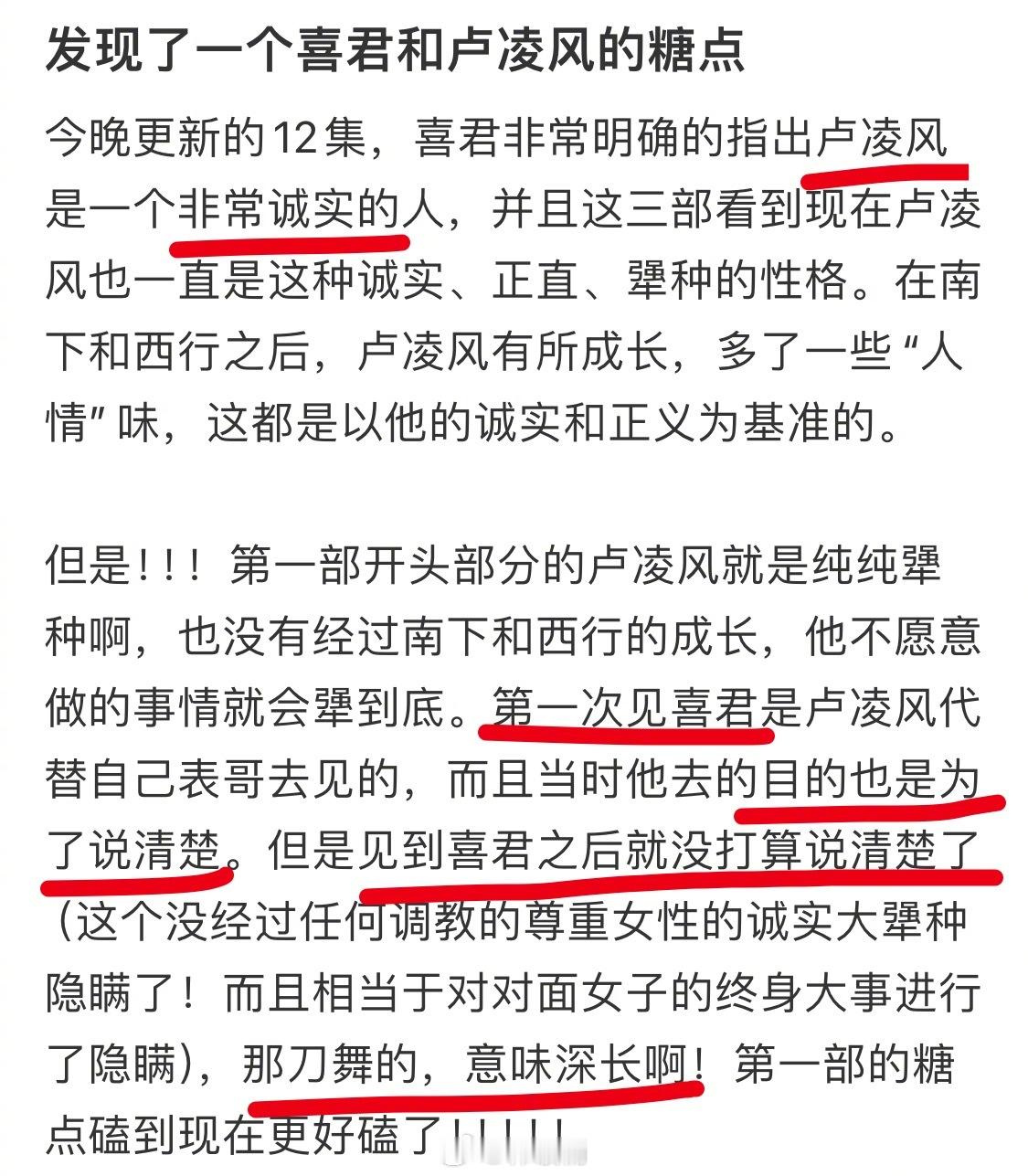 发现了一个喜君和卢凌风的糖点

今晚更新的12集，喜君非常明确的指出卢凌风是一个非常诚实的人，并且这三部看到现在卢凌风也一直是这种诚实、正直、犟种的性格。在南下和西行之后，卢凌风有所成长，多了一些“人情”味，这都是以他的诚实和正义为基准的。

但是！！！第一部开头部分的卢凌风就是纯纯犟种啊，也没有经过南下和西行的成长，他不愿意做的事情就会犟到底。第一次见喜君是卢凌风代替自己表哥去见的，而且当时他去的目的也是为了说清楚。但是见到喜君之后就没打算说清楚了（这个没经过任何调教的尊重女性的诚实大犟种隐瞒了！而且相当于对对面女子的终身大事进行了隐瞒），那刀舞的，意味深长啊！第一部的糖点磕到现在更好磕了！！！！！